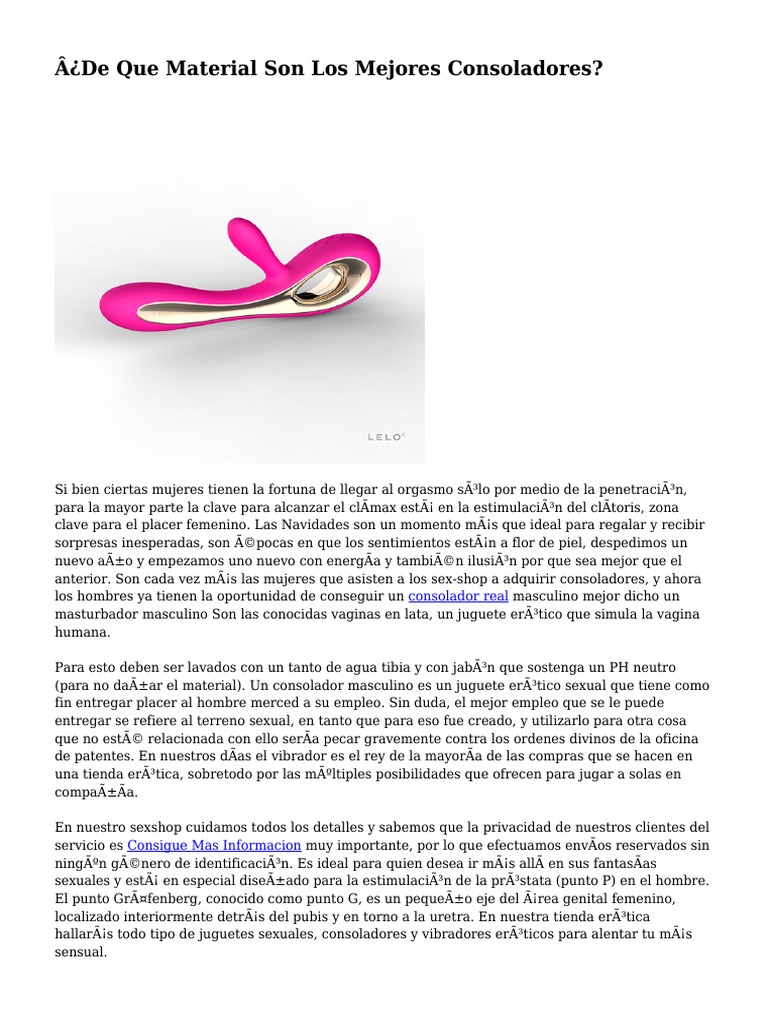 Â¿De Que Material Son Los Mejores Consoladores?

LELO

Si bien ciertas mujeres tienen la fortuna de llegar al orgasmo sÃ³lo por medio de la penetraciÃ³n, para la mayor parte la clave para alcanzar el clÃmax estÃ¡ en la estimulaciÃ³n del clÃtoris, zona clave para el placer femenino. Las Navidades son un momento mÃ¡s que ideal para regalar y recibir sorpresas inesperadas, son Ã©pocas en que los sentimientos estÃ¡n a flor de piel, despedimos un nuevo aÃ±o y empezamos uno nuevo con energÃa y tambiÃ©n ilusiÃ³n por que sea mejor que el anterior. Son cada vez mÃ¡s las mujeres que asisten a los sex-shop a adquirir consoladores, y ahora los hombres ya tienen la oportunidad de conseguir un consolador real masculino mejor dicho un masturbador masculino Son las conocidas vaginas en lata, un juguete erÃ³tico que simula la vagina humana.

Para esto deben ser lavados con un tanto de agua tibia y con jabÃ³n que sostenga un PH neutro (para no daÃ±ar el material). Un consolador masculino es un juguete erÃ³tico sexual que tiene como fin entregar placer al hombre merced a su empleo. Sin duda, el mejor empleo que se le puede entregar se refiere al terreno sexual, en tanto que para eso fue creado, y utilizarlo para otra cosa que no estÃ© relacionada con ello serÃa pecar gravemente contra los ordenes divinos de la oficina de patentes. En nuestros dÃas el vibrador es el rey de la mayorÃa de las compras que se hacen en una tienda erÃ³tica, sobretodo por las mÃºltiples posibilidades que ofrecen para jugar a solas en compaÃ±Ãa.

En nuestro sexshop cuidamos todos los detalles y sabemos que la privacidad de nuestros clientes del servicio es Consigue Mas Informacion muy importante, por lo que efectuamos envÃos reservados sin ningÃºn gÃ©nero de identificaciÃ³n. Es ideal para quien desea ir mÃ¡s allÃ¡ en sus fantasÃas sexuales y estÃ¡ en especial diseÃ±ado para la estimulaciÃ³n de la prÃ³stata (punto P) en el hombre. El punto GrÃ¤fenberg, conocido como punto G, es un pequeÃ±o eje del Ã¡rea genital femenino, localizado interiormente detrÃ¡s del pubis y en torno a la uretra. En nuestra tienda erÃ³tica hallarÃ¡s todo tipo de juguetes sexuales, consoladores y vibradores erÃ³ticos para alentar tu mÃ¡s sensual.